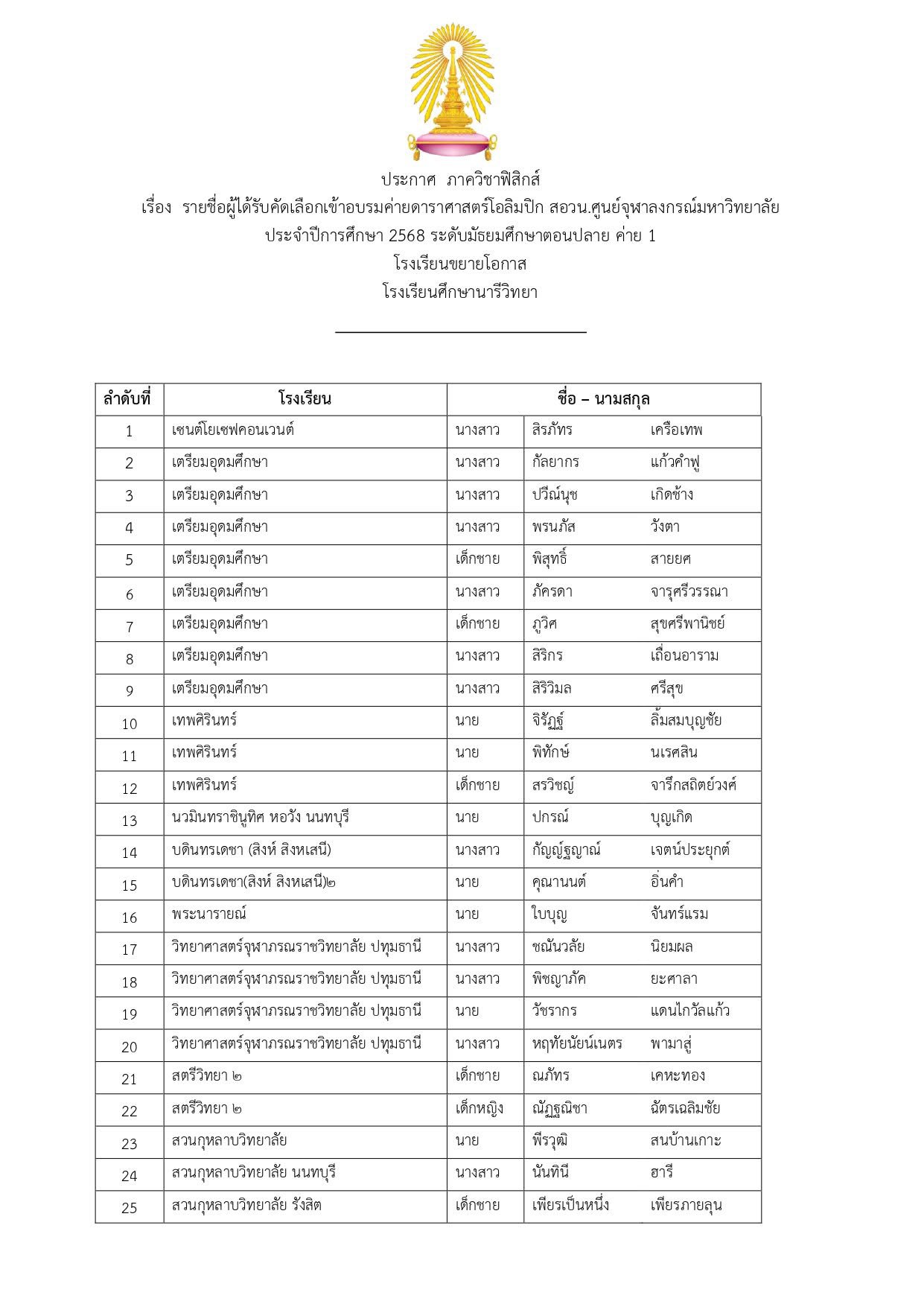 ประกาศ ภาควิชาฟิสิกส์
เรื่อง รายชื่อผู้ได้รับคัดเลือกเข้าอบรมค่ายดาราศาสตร์โอลิมปิก สอวน.ศูนย์จุฬาลงกรณ์มหาวิทยาลัย
ประจำปีการศึกษา 2568 ระดับมัธยมศึกษาตอนปลาย ค่าย 1
โรงเรียนขยายโอกาส
โรงเรียนศึกษานารีวิทยา

| ลำดับที่ | โรงเรียน | ชื่อ – นามสกุล | | |
|---|---|---|---|---|
| 1 | เซนต์โยเซฟคอนเวนต์ | นางสาว | สิรภัทร | เครือเทพ |
| 2 | เตรียมอุดมศึกษา | นางสาว | กัลยากร | แก้วคำฟู |
| 3 | เตรียมอุดมศึกษา | นางสาว | ปวีณ์นุช | เกิดช้าง |
| 4 | เตรียมอุดมศึกษา | นางสาว | พรนภัส | วังตา |
| 5 | เตรียมอุดมศึกษา | เด็กชาย | พิสุทธิ์ | สายยศ |
| 6 | เตรียมอุดมศึกษา | นางสาว | ภัครดา | จารุศรีวรรณา |
| 7 | เตรียมอุดมศึกษา | เด็กชาย | ภูวิศ | สุขศรีพานิชย์ |
| 8 | เตรียมอุดมศึกษา | นางสาว | สิริกร | เถื่อนอาราม |
| 9 | เตรียมอุดมศึกษา | นางสาว | สิริวิมล | ศรีสุข |
| 10 | เทพศิรินทร์ | นาย | จิรัฏฐ์ | ลิ้มสมบุญชัย |
| 11 | เทพศิรินทร์ | นาย | พิทักษ์ | นเรศสิน |
| 12 | เทพศิรินทร์ | เด็กชาย | สรวิชญ์ | จารึกสถิตย์วงศ์ |
| 13 | นวมินทราชินูทิศ หอวัง นนทบุรี | นาย | ปกรณ์ | บุญเกิด |
| 14 | บดินทรเดชา (สิงห์ สิงหเสนี) | นางสาว | กัญญ์ฐญาณ์ | เจตน์ประยุกต์ |
| 15 | บดินทรเดชา(สิงห์ สิงหเสนี)๒ | นาย | คุณานนต์ | อิ่นคำ |
| 16 | พระนารายณ์ | นาย | ใบบุญ | จันทร์แรม |
| 17 | วิทยาศาสตร์จุฬาภรณราชวิทยาลัย ปทุมธานี | นางสาว | ชณันวลัย | นิยมผล |
| 18 | วิทยาศาสตร์จุฬาภรณราชวิทยาลัย ปทุมธานี | นางสาว | พิชญาภัค | ยะศาลา |
| 19 | วิทยาศาสตร์จุฬาภรณราชวิทยาลัย ปทุมธานี | นาย | วัชรากร | แดนไกวัลแก้ว |
| 20 | วิทยาศาสตร์จุฬาภรณราชวิทยาลัย ปทุมธานี | นางสาว | หฤทัยนัยน์เนตร | พามาสู่ |
| 21 | สตรีวิทยา ๒ | เด็กชาย | ณภัทร | เคหะทอง |
| 22 | สตรีวิทยา ๒ | เด็กหญิง | ณัฏฐณิชา | ฉัตรเฉลิมชัย |
| 23 | สวนกุหลาบวิทยาลัย | นาย | พีรวุฒิ | สนบ้านเกาะ |
| 24 | สวนกุหลาบวิทยาลัย นนทบุรี | นางสาว | นันทินี | ฮารี |
| 25 | สวนกุหลาบวิทยาลัย รังสิต | เด็กชาย | เพียรเป็นหนึ่ง | เพียรภายลุน |